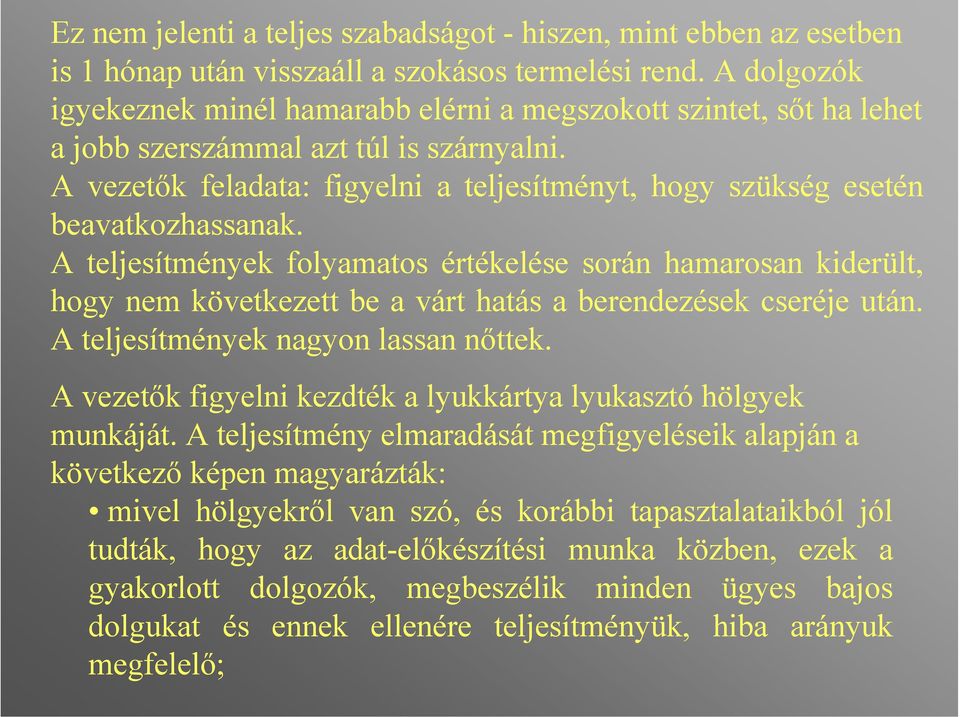 Ez nem jelenti a teljes szabadságot - hiszen, mint ebben az esetben is 1 hónap után visszaáll a szokásos termelési rend. A dolgozók igyekeznek minél hamarabb elérni a megszokott szintet, sőt ha lehet a jobb szerszámmal azt túl is szárnyalni.
A vezetők feladata: figyelni a teljesítményt, hogy szükség esetén beavatkozhassanak.
A teljesítmények folyamatos értékelése során hamarosan kiderült, hogy nem következett be a várt hatás a berendezések cseréje után. A teljesítmények nagyon lassan nőttek.

A vezetők figyelni kezdték a lyukkártya lyukasztó hölgyek munkáját. A teljesítmény elmaradását megfigyeléseik alapján a következő képen magyarázták:
• mivel hölgyekről van szó, és korábbi tapasztalataikból jól tudták, hogy az adat-előkészítési munka közben, ezek a gyakorlott dolgozók, megbeszélik minden ügyes bajos dolgukat és ennek ellenére teljesítményük, hiba arányuk megfelelő;